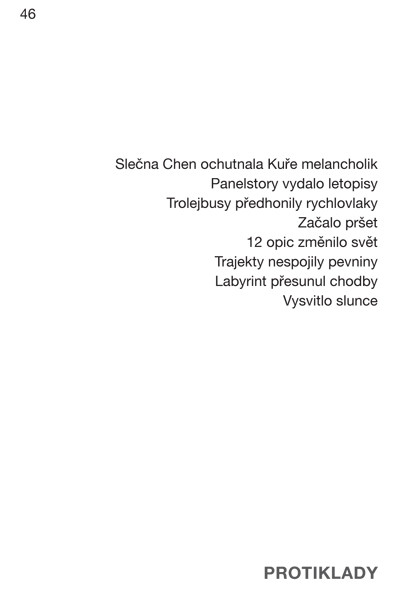 46

Slečna Chen ochutnala Kuře melancholik
Panelstory vydalo letopisy
Trolejbusy předhonily rychlovlaky
Začalo pršet
12 opic změnilo svět
Trajekty nespojily pevniny
Labyrint přesunul chodby
Vysvitlo slunce

PROTIKLADY